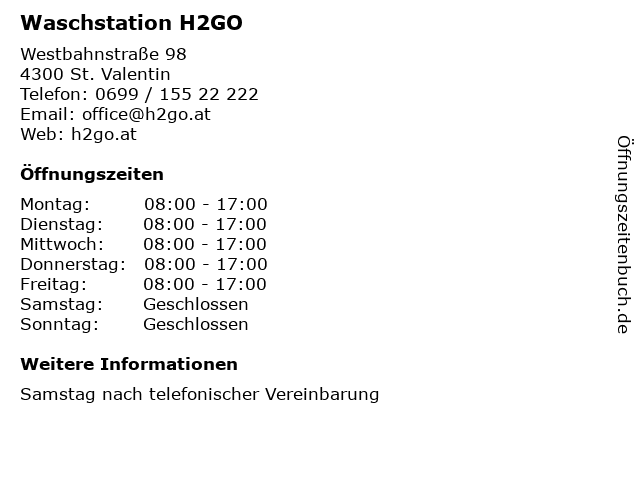 Waschstation H2GO

Westbahnstraße 98
4300 St. Valentin
Telefon: 0699 / 155 22 222
Email: office@h2go.at
Web: h2go.at

Öffnungszeiten

Montag: 08:00 - 17:00
Dienstag: 08:00 - 17:00
Mittwoch: 08:00 - 17:00
Donnerstag: 08:00 - 17:00
Freitag: 08:00 - 17:00
Samstag: Geschlossen
Sonntag: Geschlossen

Weitere Informationen

Samstag nach telefonischer Vereinbarung

Öffnungszeitenbuch.de